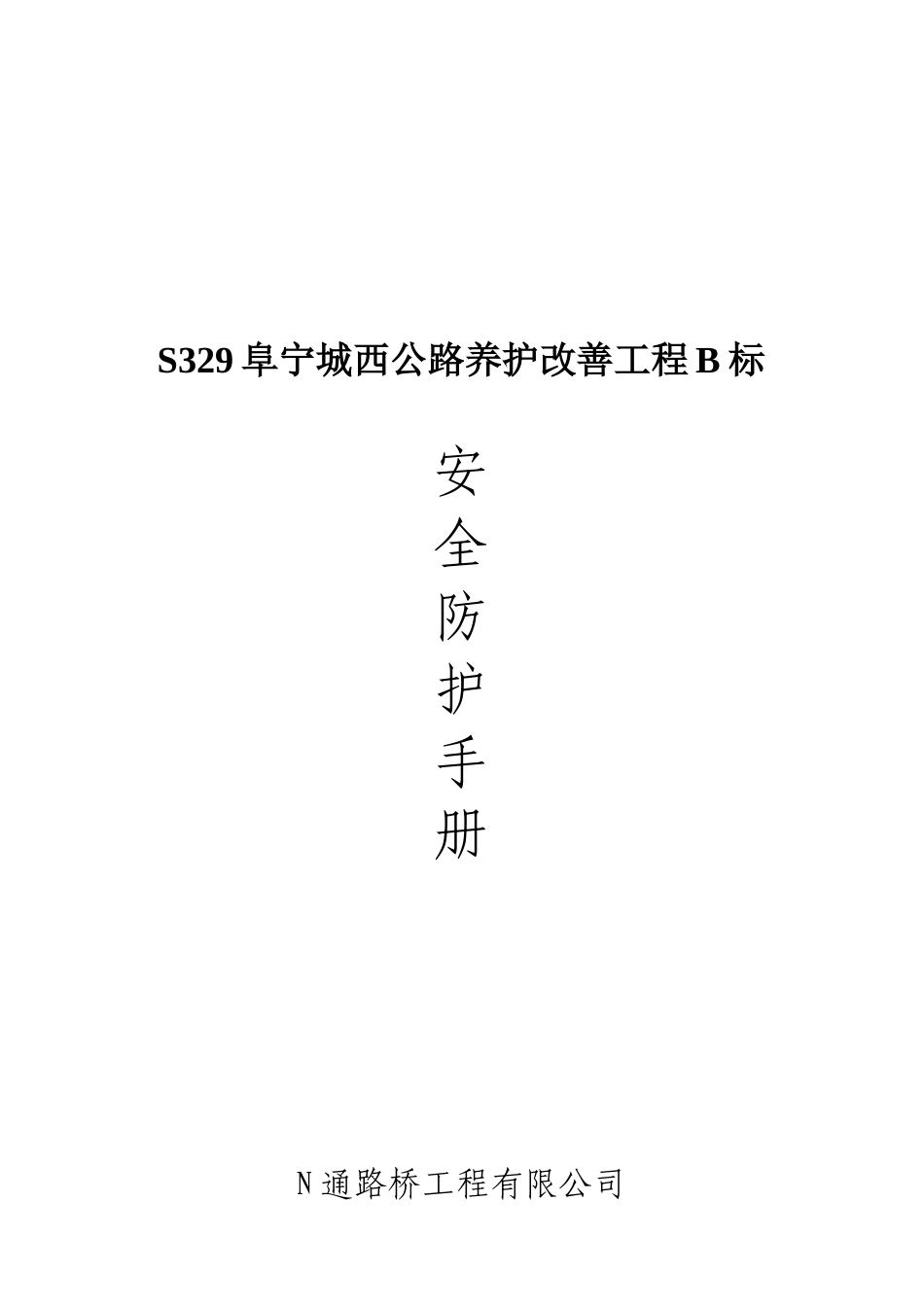 S329 阜宁城西公路养护改善工程 B 标

安
全
防
护
手
册

N 通路桥工程有限公司